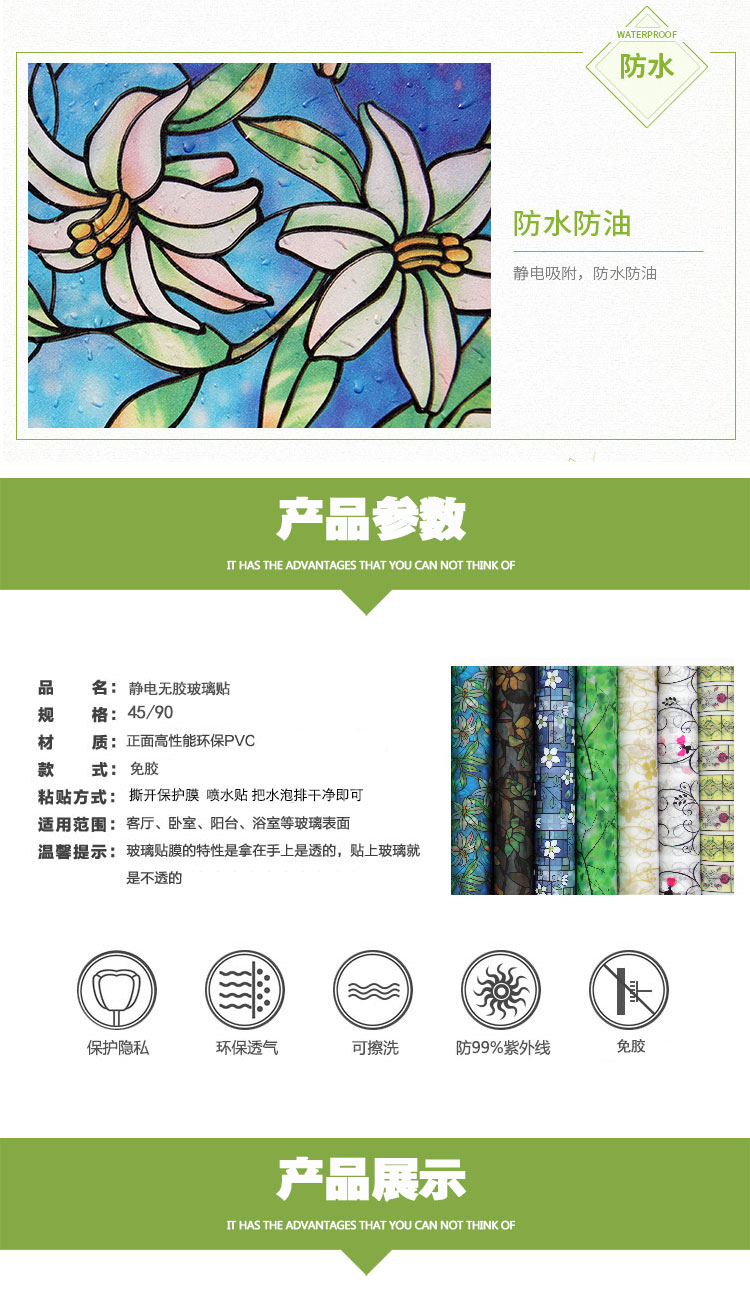 WATERPROOF
防水

防水防油

静电吸附，防水防油

产品参数

IT HAS THE ADVANTAGES THAT YOU CAN NOT THINK OF

品 名：静电无胶玻璃贴
规 格：45/90
材 质：正面高性能环保PVC
款 式：免胶
粘贴方式：撕开保护膜 喷水贴 把水泡排干净即可
适用范围：客厅、卧室、阳台、浴室等玻璃表面
温馨提示：玻璃贴膜的特性是拿在手上是透的，贴上玻璃就是不透的

保护隐私
环保透气
可擦洗
防99%紫外线
免胶

产品展示

IT HAS THE ADVANTAGES THAT YOU CAN NOT THINK OF